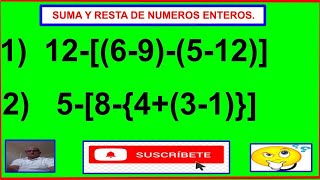 SUMA Y RESTA DE NUMEROS ENTEROS.

1) $12-[(6-9)-(5-12)]$

2) $5-[8-\{4+(3-1)\}]$

SUSCRÍBETE